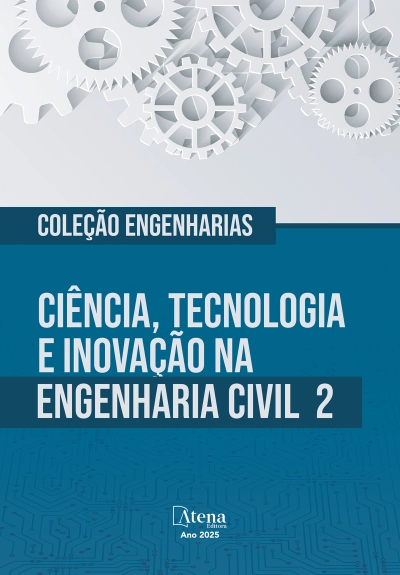 COLEÇÃO ENGENHARIAS

CIÊNCIA, TECNOLOGIA E INOVAÇÃO NA ENGENHARIA CIVIL 2

Atena
Editora
Ano 2025